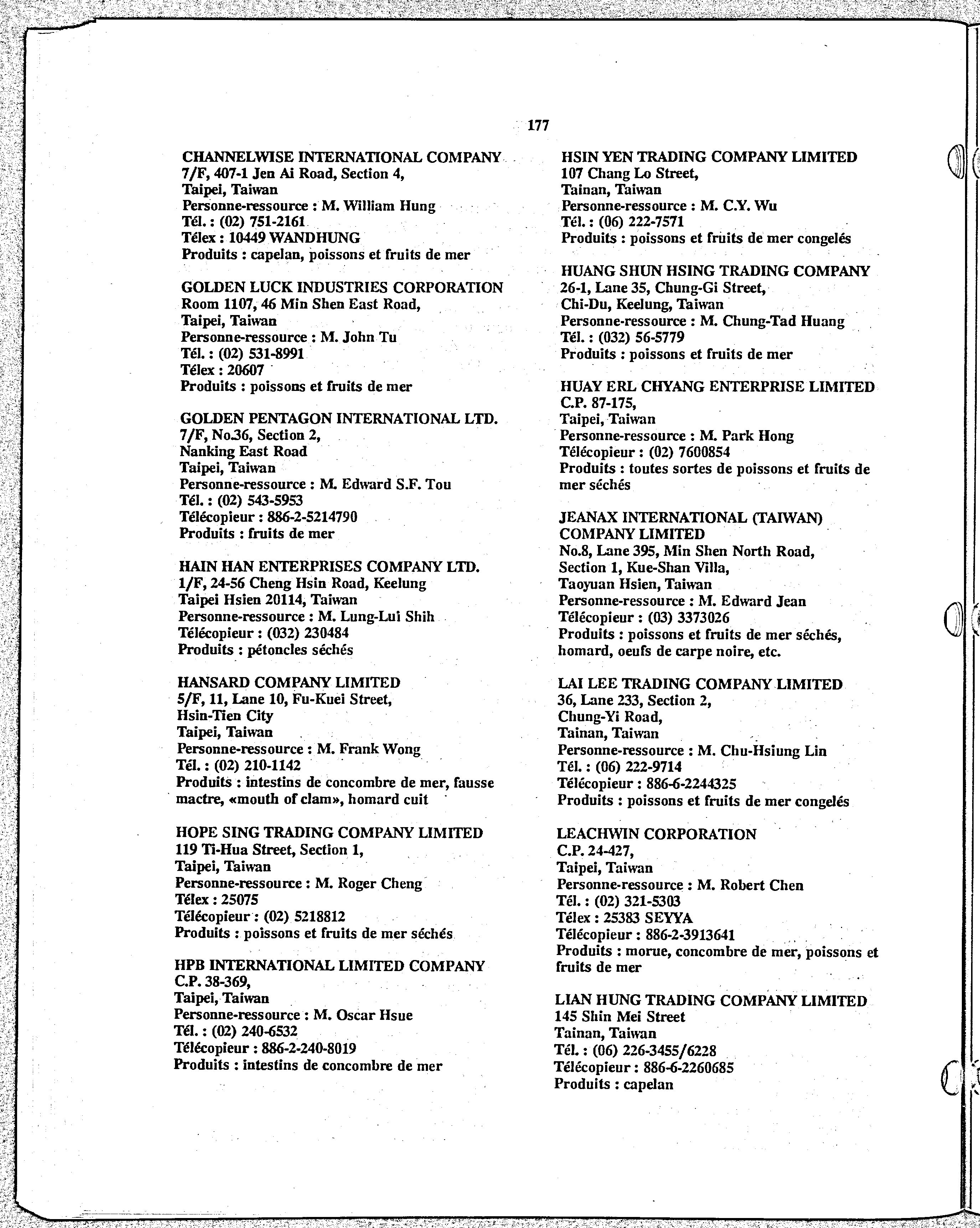 177

CHANNELWISE INTERNATIONAL COMPANY
7/F, 407-1 Jen Ai Road, Section 4,
Taipei, Taiwan
Personne-ressource : M. William Hung
Tél. : (02) 751-2161
Télex : 10449 WANDHUNG
Produits : capelan, poissons et fruits de mer

GOLDEN LUCK INDUSTRIES CORPORATION
Room 1107, 46 Min Shen East Road,
Taipei, Taiwan
Personne-ressource : M. John Tu
Tél. : (02) 531-8991
Télex : 20607
Produits : poissons et fruits de mer

GOLDEN PENTAGON INTERNATIONAL LTD.
7/F, No.36, Section 2,
Nanking East Road
Taipei, Taiwan
Personne-ressource : M. Edward S.F. Tou
Tél. : (02) 543-5953
Télécopieur : 886-2-5214790
Produits : fruits de mer

HAIN HAN ENTERPRISES COMPANY LTD.
1/F, 24-56 Cheng Hsin Road, Keelung
Taipei Hsien 20114, Taiwan
Personne-ressource : M. Lung-Lui Shih
Télécopieur : (032) 230484
Produits : pétoncles séchés

HANSARD COMPANY LIMITED
5/F, 11, Lane 10, Fu-Kuei Street,
Hsin-Tien City
Taipei, Taiwan
Personne-ressource : M. Frank Wong
Tél. : (02) 210-1142
Produits : intestins de concombre de mer, fausse mactre, «mouth of clam», homard cuit

HOPE SING TRADING COMPANY LIMITED
119 Ti-Hua Street, Section 1,
Taipei, Taiwan
Personne-ressource : M. Roger Cheng
Télex : 25075
Télécopieur : (02) 5218812
Produits : poissons et fruits de mer séchés

HPB INTERNATIONAL LIMITED COMPANY
C.P. 38-369,
Taipei, Taiwan
Personne-ressource : M. Oscar Hsue
Tél. : (02) 240-6532
Télécopieur : 886-2-240-8019
Produits : intestins de concombre de mer

HSIN YEN TRADING COMPANY LIMITED
107 Chang Lo Street,
Tainan, Taiwan
Personne-ressource : M. C.Y. Wu
Tél. : (06) 222-7571
Produits : poissons et fruits de mer congelés

HUANG SHUN HSING TRADING COMPANY
26-1, Lane 35, Chung-Gi Street,
Chi-Du, Keelung, Taiwan
Personne-ressource : M. Chung-Tad Huang
Tél. : (032) 56-5779
Produits : poissons et fruits de mer

HUAY ERL CHYANG ENTERPRISE LIMITED
C.P. 87-175,
Taipei, Taiwan
Personne-ressource : M. Park Hong
Télécopieur : (02) 7600854
Produits : toutes sortes de poissons et fruits de mer séchés

JEANAX INTERNATIONAL (TAIWAN) COMPANY LIMITED
No.8, Lane 395, Min Shen North Road,
Section 1, Kue-Shan Villa,
Taoyuan Hsien, Taiwan
Personne-ressource : M. Edward Jean
Télécopieur : (03) 3373026
Produits : poissons et fruits de mer séchés, homard, oeufs de carpe noire, etc.

LAI LEE TRADING COMPANY LIMITED
36, Lane 233, Section 2,
Chung-Yi Road,
Tainan, Taiwan
Personne-ressource : M. Chu-Hsiung Lin
Tél. : (06) 222-9714
Télécopieur : 886-6-2244325
Produits : poissons et fruits de mer congelés

LEACHWIN CORPORATION
C.P. 24-427,
Taipei, Taiwan
Personne-ressource : M. Robert Chen
Tél. : (02) 321-5303
Télex : 25383 SEYYA
Télécopieur : 886-2-3913641
Produits : morue, concombre de mer, poissons et fruits de mer

LIAN HUNG TRADING COMPANY LIMITED
145 Shin Mei Street
Tainan, Taiwan
Tél. : (06) 226-3455/6228
Télécopieur : 886-6-2260685
Produits : capelan